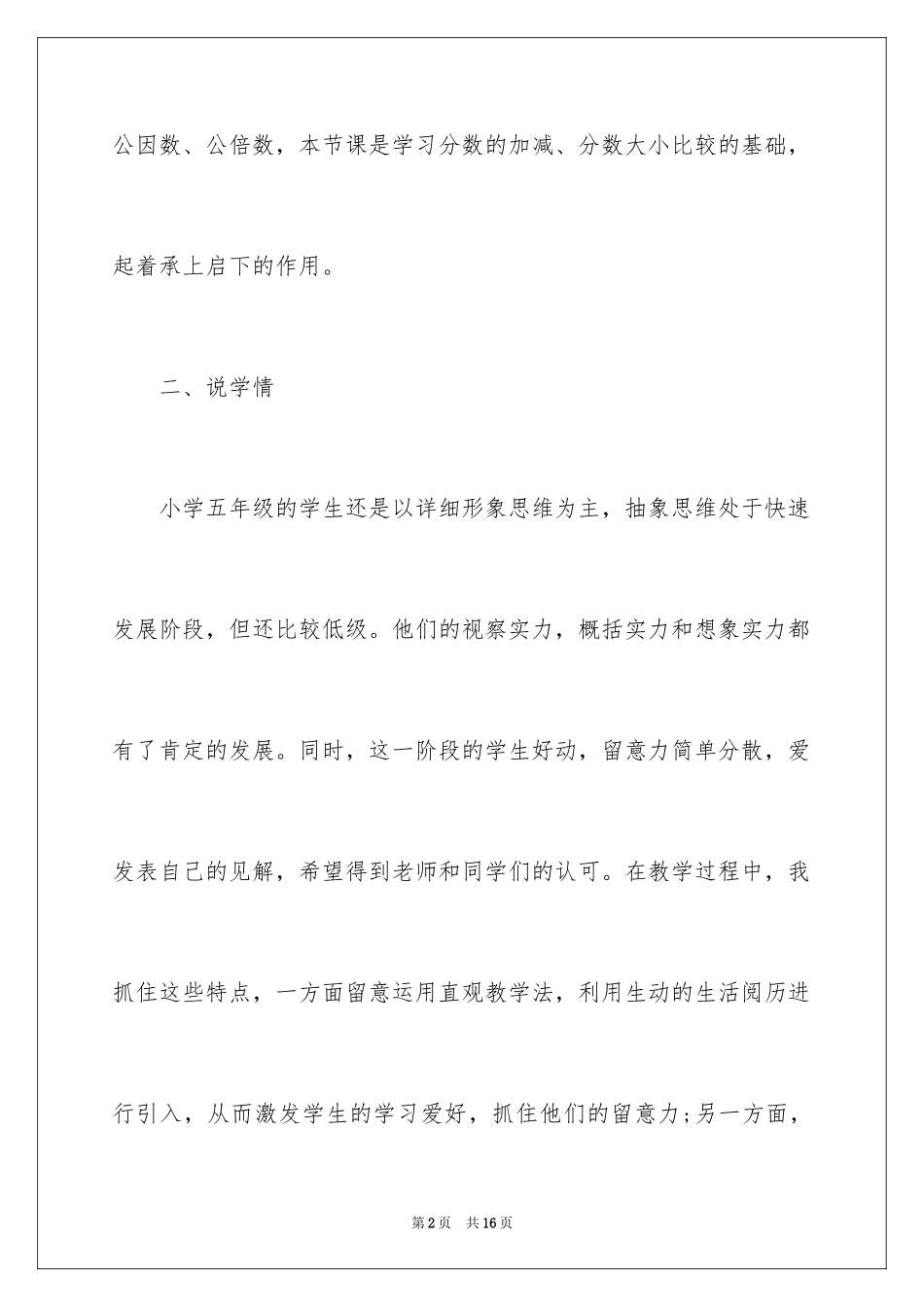 公因数、公倍数，本节课是学习分数的加减、分数大小比较的基础，起着承上启下的作用。

二、说学情

小学五年级的学生还是以详细形象思维为主，抽象思维处于快速发展阶段，但还比较低级。他们的视察实力，概括实力和想象实力都有了肯定的发展。同时，这一阶段的学生好动，留意力简单分散，爱发表自己的见解，希望得到老师和同学们的认可。在教学过程中，我抓住这些特点，一方面留意运用直观教学法，利用生动的生活阅历进行引入，从而激发学生的学习爱好，抓住他们的留意力;另一方面，

第2页　共16页